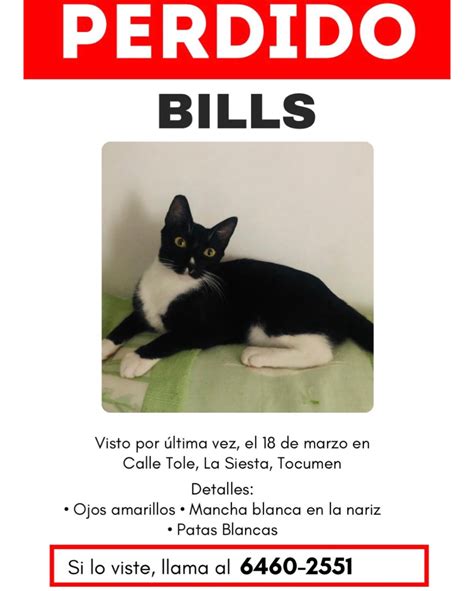 PERDIDO

BILLS

Visto por última vez, el 18 de marzo en Calle Tole, La Siesta, Tocumen

Detalles:
• Ojos amarillos • Mancha blanca en la nariz
• Patas Blancas

Si lo viste, llama al 6460-2551